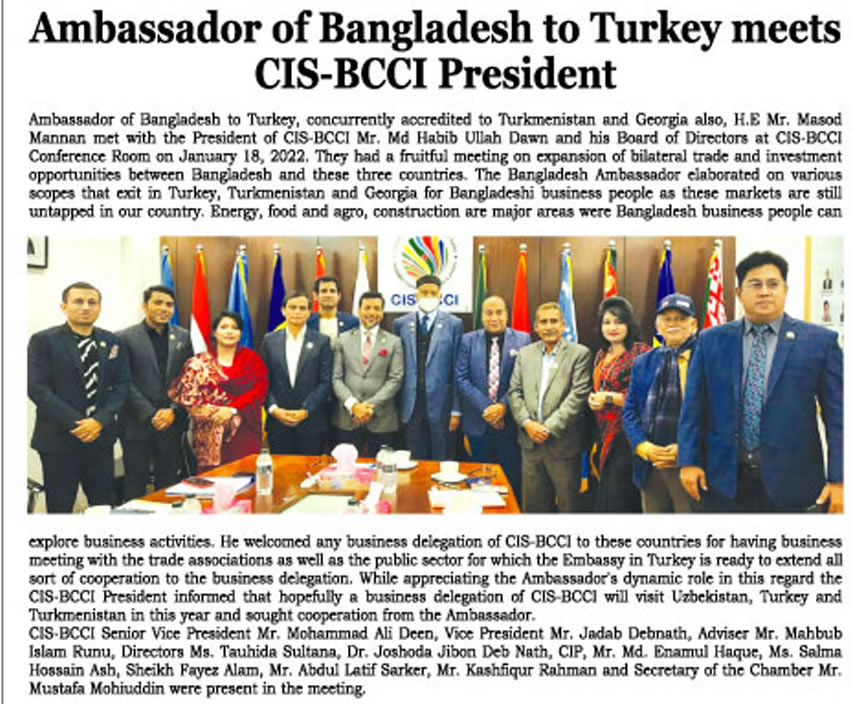 Ambassador of Bangladesh to Turkey meets CIS-BCCI President

Ambassador of Bangladesh to Turkey, concurrently accredited to Turkmenistan and Georgia also, H.E Mr. Masod Mannan met with the President of CIS-BCCI Mr. Md Habib Ullah Dawn and his Board of Directors at CIS-BCCI Conference Room on January 18, 2022. They had a fruitful meeting on expansion of bilateral trade and investment opportunities between Bangladesh and these three countries. The Bangladesh Ambassador elaborated on various scopes that exit in Turkey, Turkmenistan and Georgia for Bangladeshi business people as these markets are still untapped in our country. Energy, food and agro, construction are major areas were Bangladesh business people can

CIS-BCCI

explore business activities. He welcomed any business delegation of CIS-BCCI to these countries for having business meeting with the trade associations as well as the public sector for which the Embassy in Turkey is ready to extend all sort of cooperation to the business delegation. While appreciating the Ambassador's dynamic role in this regard the CIS-BCCI President informed that hopefully a business delegation of CIS-BCCI will visit Uzbekistan, Turkey and Turkmenistan in this year and sought cooperation from the Ambassador.
CIS-BCCI Senior Vice President Mr. Mohammad Ali Deen, Vice President Mr. Jadab Debnath, Adviser Mr. Mahbub Islam Runu, Directors Ms. Tauhida Sultana, Dr. Joshoda Jibon Deb Nath, CIP, Mr. Md. Enamul Haque, Ms. Salma Hossain Ash, Sheikh Fayez Alam, Mr. Abdul Latif Sarker, Mr. Kashfiqur Rahman and Secretary of the Chamber Mr. Mustafa Mohiuddin were present in the meeting.